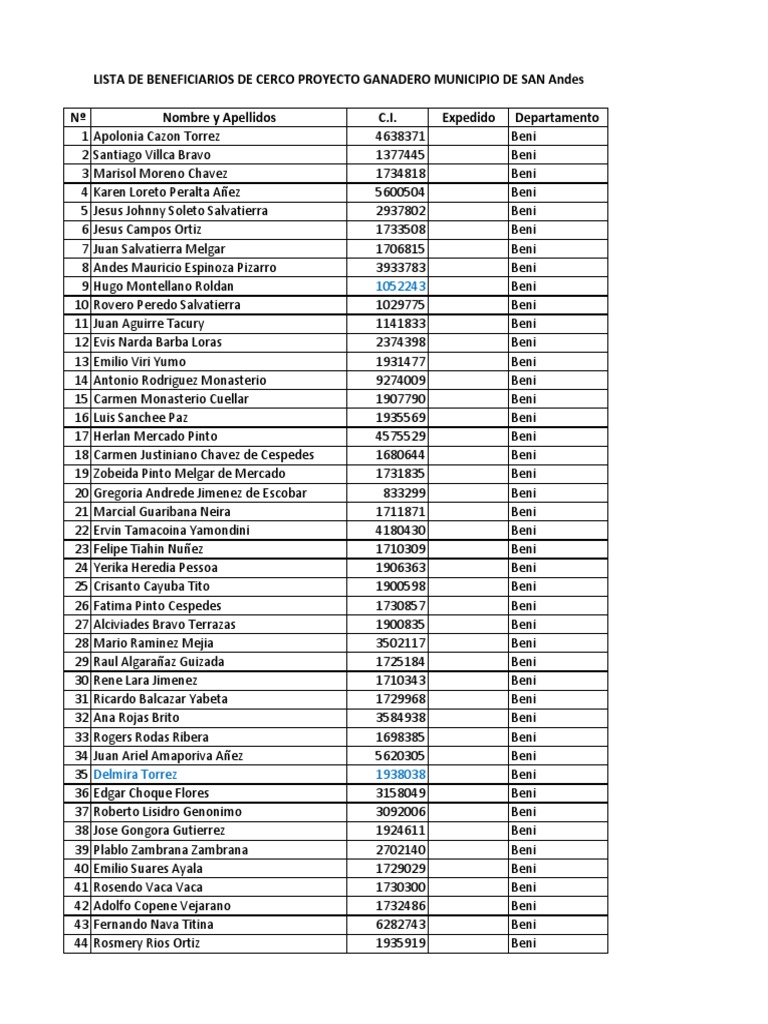 LISTA DE BENEFICIARIOS DE CERCO PROYECTO GANADERO MUNICIPIO DE SAN Andes

| Nº | Nombre y Apellidos | C.I. | Expedido | Departamento |
|---|---|---|---|---|
| 1 | Apolonia Cazon Torrez | 4638371 | | Beni |
| 2 | Santiago Villca Bravo | 1377445 | | Beni |
| 3 | Marisol Moreno Chavez | 1734818 | | Beni |
| 4 | Karen Loreto Peralta Añez | 5600504 | | Beni |
| 5 | Jesus Johnny Soleto Salvatierra | 2937802 | | Beni |
| 6 | Jesus Campos Ortiz | 1733508 | | Beni |
| 7 | Juan Salvatierra Melgar | 1706815 | | Beni |
| 8 | Andes Mauricio Espinoza Pizarro | 3933783 | | Beni |
| 9 | Hugo Montellano Roldan | 1052243 | | Beni |
| 10 | Rovero Peredo Salvatierra | 1029775 | | Beni |
| 11 | Juan Aguirre Tacury | 1141833 | | Beni |
| 12 | Evis Narda Barba Loras | 2374398 | | Beni |
| 13 | Emilio Viri Yumo | 1931477 | | Beni |
| 14 | Antonio Rodriguez Monasterio | 9274009 | | Beni |
| 15 | Carmen Monasterio Cuellar | 1907790 | | Beni |
| 16 | Luis Sanchee Paz | 1935569 | | Beni |
| 17 | Herlan Mercado Pinto | 4575529 | | Beni |
| 18 | Carmen Justiniano Chavez de Cespedes | 1680644 | | Beni |
| 19 | Zobeida Pinto Melgar de Mercado | 1731835 | | Beni |
| 20 | Gregoria Andrede Jimenez de Escobar | 833299 | | Beni |
| 21 | Marcial Guaribana Neira | 1711871 | | Beni |
| 22 | Ervin Tamacoina Yamondini | 4180430 | | Beni |
| 23 | Felipe Tiahin Nuñez | 1710309 | | Beni |
| 24 | Yerika Heredia Pessoa | 1906363 | | Beni |
| 25 | Crisanto Cayuba Tito | 1900598 | | Beni |
| 26 | Fatima Pinto Cespedes | 1730857 | | Beni |
| 27 | Alciviades Bravo Terrazas | 1900835 | | Beni |
| 28 | Mario Raminez Mejia | 3502117 | | Beni |
| 29 | Raul Algarañaz Guizada | 1725184 | | Beni |
| 30 | Rene Lara Jimenez | 1710343 | | Beni |
| 31 | Ricardo Balcazar Yabeta | 1729968 | | Beni |
| 32 | Ana Rojas Brito | 3584938 | | Beni |
| 33 | Rogers Rodas Ribera | 1698385 | | Beni |
| 34 | Juan Ariel Amaporiva Añez | 5620305 | | Beni |
| 35 | Delmira Torrez | 1938038 | | Beni |
| 36 | Edgar Choque Flores | 3158049 | | Beni |
| 37 | Roberto Lisidro Genonimo | 3092006 | | Beni |
| 38 | Jose Gongora Gutierrez | 1924611 | | Beni |
| 39 | Plablo Zambrana Zambrana | 2702140 | | Beni |
| 40 | Emilio Suares Ayala | 1729029 | | Beni |
| 41 | Rosendo Vaca Vaca | 1730300 | | Beni |
| 42 | Adolfo Copene Vejarano | 1732486 | | Beni |
| 43 | Fernando Nava Titina | 6282743 | | Beni |
| 44 | Rosmery Rios Ortiz | 1935919 | | Beni |